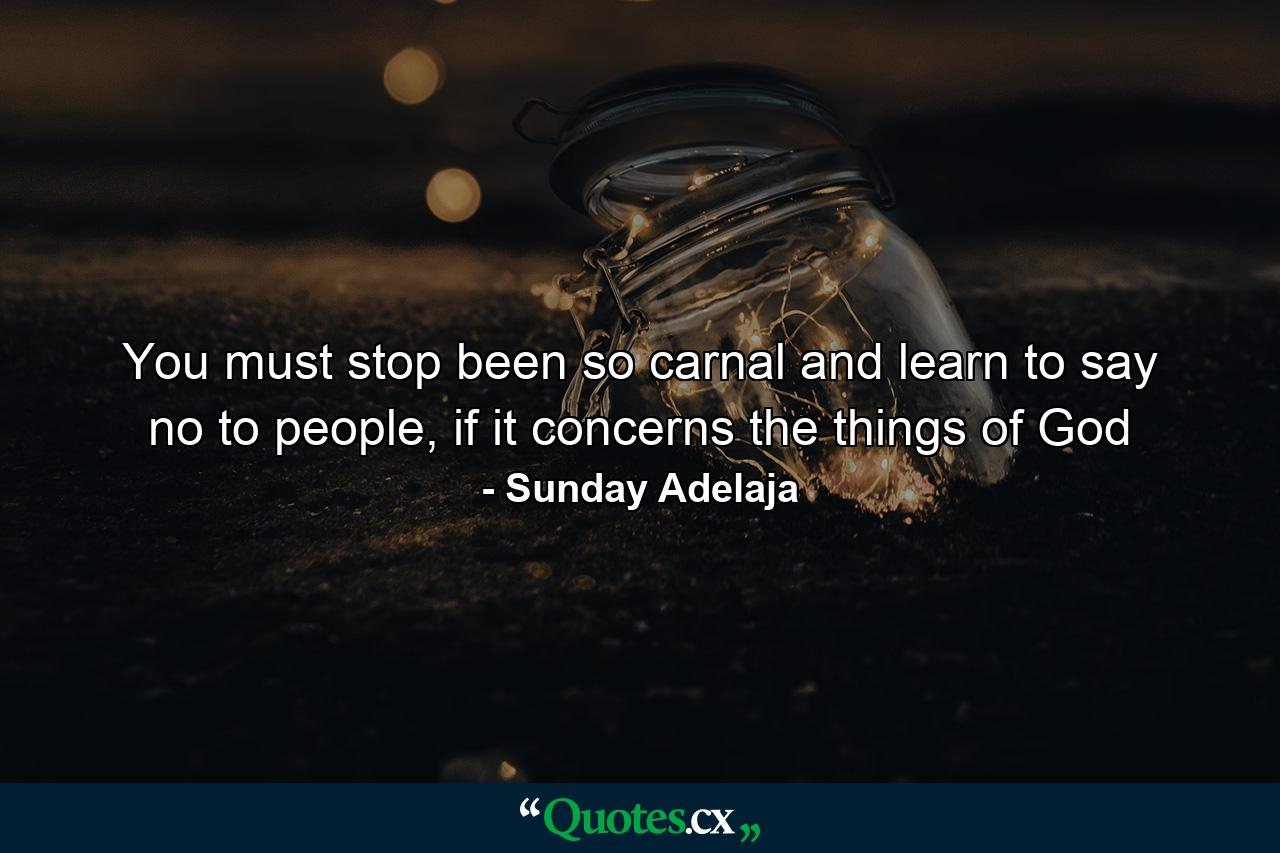 You must stop been so carnal and learn to say no to people, if it concerns the things of God
- Sunday Adelaja

“Quotes.cx„